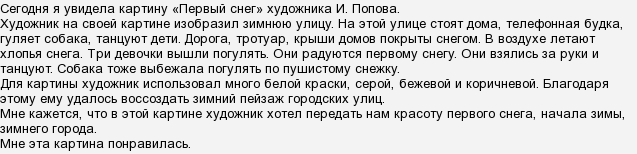 Сегодня я увидела картину «Первый снег» художника И. Попова.
Художник на своей картине изобразил зимнюю улицу. На этой улице стоят дома, телефонная будка, гуляет собака, танцуют дети. Дорога, тротуар, крыши домов покрыты снегом. В воздухе летают хлопья снега. Три девочки вышли погулять. Они радуются первому снегу. Они взялись за руки и танцуют. Собака тоже выбежала погулять по пушистому снежку.
Для картины художник использовал много белой краски, серой, бежевой и коричневой. Благодаря этому ему удалось воссоздать зимний пейзаж городских улиц.
Мне кажется, что в этой картине художник хотел передать нам красоту первого снега, начала зимы, зимнего города.
Мне эта картина понравилась.